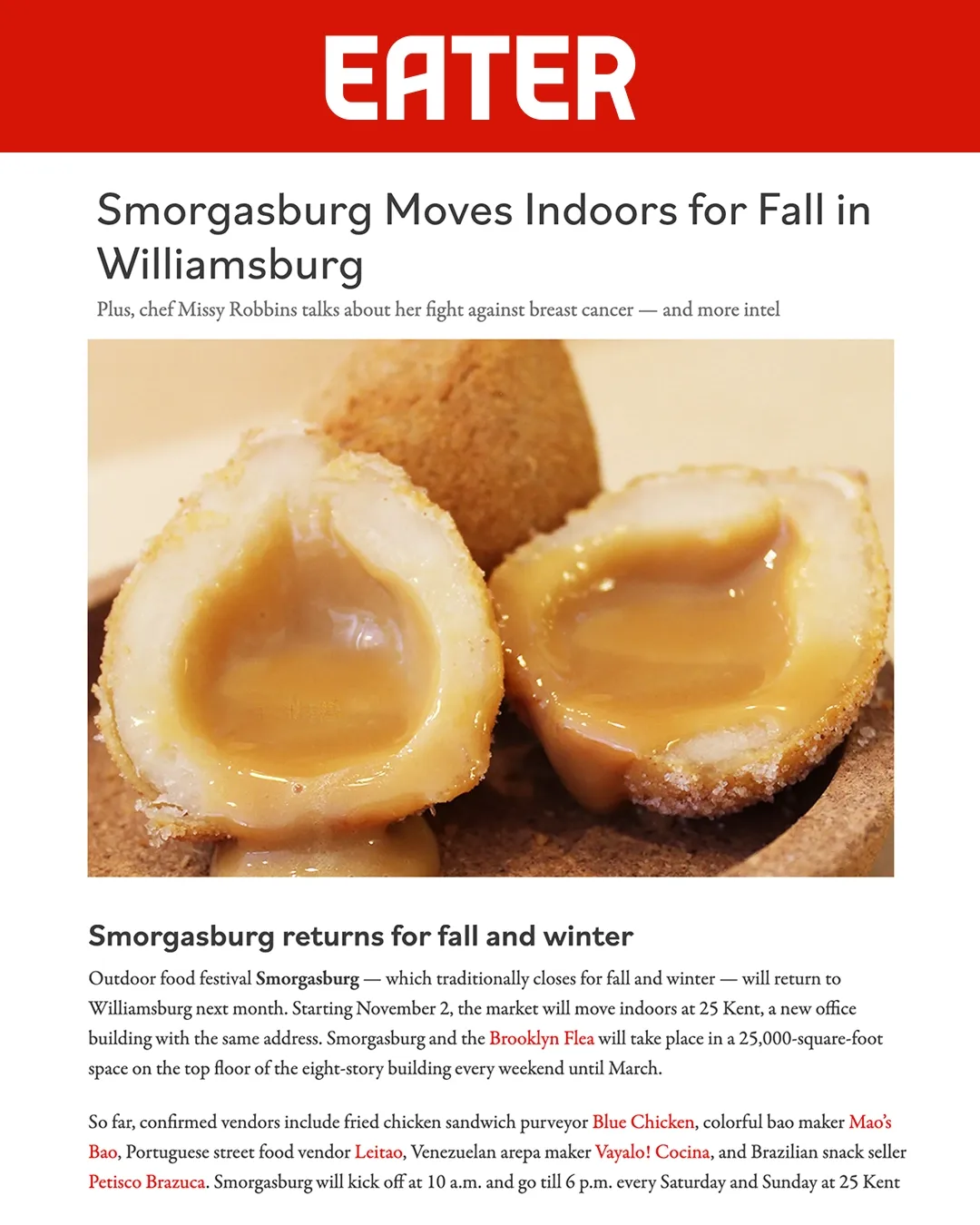 EATER

Smorgasburg Moves Indoors for Fall in Williamsburg

Plus, chef Missy Robbins talks about her fight against breast cancer — and more intel

Smorgasburg returns for fall and winter

Outdoor food festival Smorgasburg — which traditionally closes for fall and winter — will return to Williamsburg next month. Starting November 2, the market will move indoors at 25 Kent, a new office building with the same address. Smorgasburg and the Brooklyn Flea will take place in a 25,000-square-foot space on the top floor of the eight-story building every weekend until March.

So far, confirmed vendors include fried chicken sandwich purveyor Blue Chicken, colorful bao maker Mao's Bao, Portuguese street food vendor Leitao, Venezuelan arepa maker Vayalo! Cocina, and Brazilian snack seller Petisco Brazuca. Smorgasburg will kick off at 10 a.m. and go till 6 p.m. every Saturday and Sunday at 25 Kent